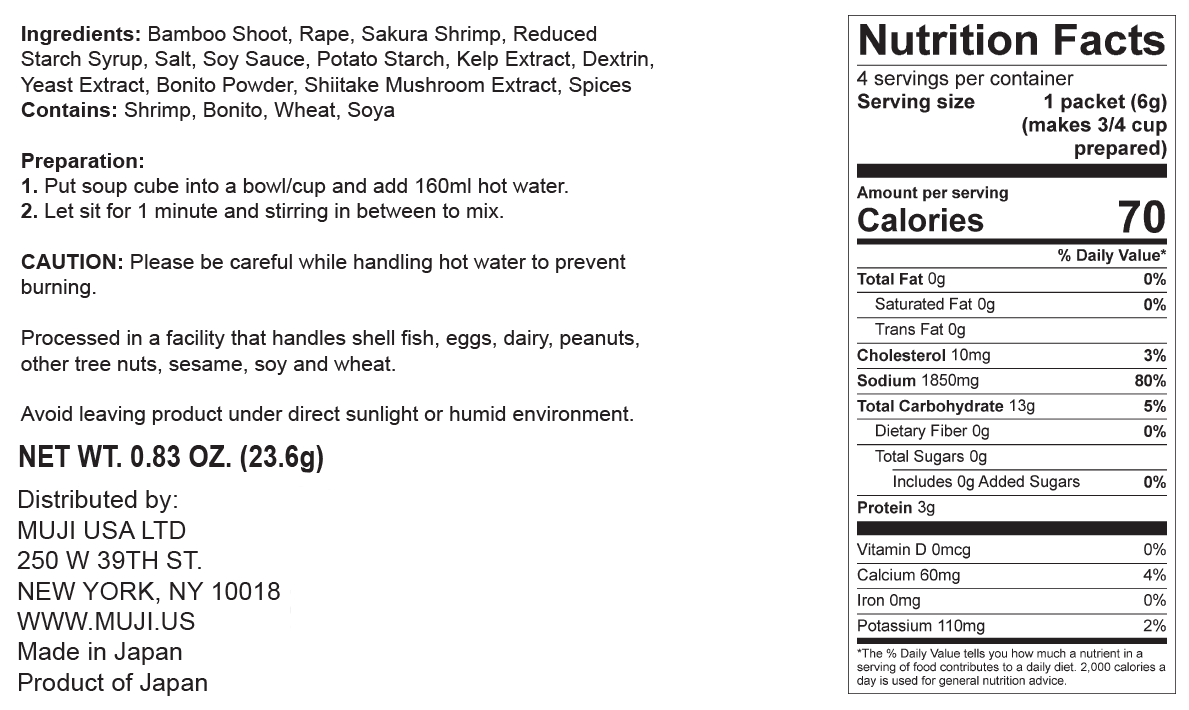 Ingredients: Bamboo Shoot, Rape, Sakura Shrimp, Reduced Starch Syrup, Salt, Soy Sauce, Potato Starch, Kelp Extract, Dextrin, Yeast Extract, Bonito Powder, Shiitake Mushroom Extract, Spices
Contains: Shrimp, Bonito, Wheat, Soya

Preparation:
1. Put soup cube into a bowl/cup and add 160ml hot water.
2. Let sit for 1 minute and stirring in between to mix.

CAUTION: Please be careful while handling hot water to prevent burning.

Processed in a facility that handles shell fish, eggs, dairy, peanuts, other tree nuts, sesame, soy and wheat.

Avoid leaving product under direct sunlight or humid environment.

NET WT. 0.83 OZ. (23.6g)

Distributed by:
MUJI USA LTD
250 W 39TH ST.
NEW YORK, NY 10018
WWW.MUJI.US
Made in Japan
Product of Japan

Nutrition Facts
4 servings per container
Serving size 1 packet (6g)
(makes 3/4 cup prepared)

Amount per serving
Calories 70

% Daily Value*
Total Fat 0g 0%
Saturated Fat 0g 0%
Trans Fat 0g
Cholesterol 10mg 3%
Sodium 1850mg 80%
Total Carbohydrate 13g 5%
Dietary Fiber 0g 0%
Total Sugars 0g
Includes 0g Added Sugars 0%
Protein 3g

Vitamin D 0mcg 0%
Calcium 60mg 4%
Iron 0mg 0%
Potassium 110mg 2%

*The % Daily Value tells you how much a nutrient in a serving of food contributes to a daily diet. 2,000 calories a day is used for general nutrition advice.